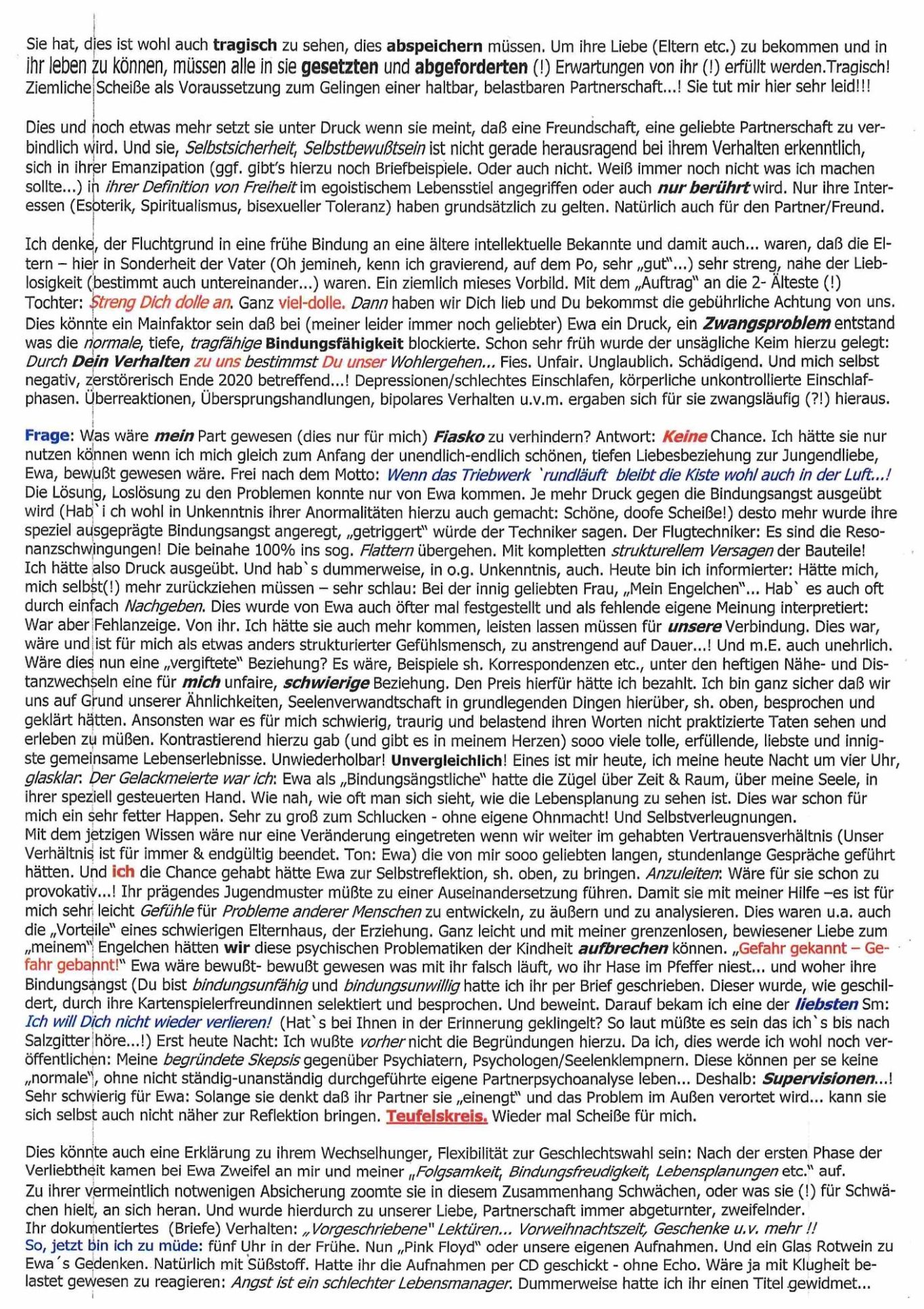 Sie hat, dies ist wohl auch tragisch zu sehen, dies abspeichern müssen. Um ihre Liebe (Eltern etc.) zu bekommen und in ihr leben zu können, müssen alle in sie gesetzten und abgeforderten (!) Erwartungen von ihr (!) erfüllt werden.Tragisch! Ziemliche Scheiße als Voraussetzung zum Gelingen einer haltbar, belastbaren Partnerschaft...! Sie tut mir hier sehr leid!!!

Dies und noch etwas mehr setzt sie unter Druck wenn sie meint, daß eine Freundschaft, eine geliebte Partnerschaft zu verbindlich wird. Und sie, Selbstsicherheit, Selbstbewußtsein ist nicht gerade herausragend bei ihrem Verhalten erkenntlich, sich in ihrer Emanzipation (ggf. gibt's hierzu noch Briefbeispiele. Oder auch nicht. Weiß immer noch nicht was ich machen sollte...) in ihrer Definition von Freiheit im egoistischem Lebensstiel angegriffen oder auch nur berührt wird. Nur ihre Interessen (Esoterik, Spiritualismus, bisexueller Toleranz) haben grundsätzlich zu gelten. Natürlich auch für den Partner/Freund.

Ich denke, der Fluchtgrund in eine frühe Bindung an eine ältere intellektuelle Bekannte und damit auch... waren, daß die Eltern – hier in Sonderheit der Vater (Oh jemineh, kenn ich gravierend, auf dem Po, sehr „gut"...) sehr streng, nahe der Lieblosigkeit (bestimmt auch untereinander...) waren. Ein ziemlich mieses Vorbild. Mit dem „Auftrag" an die 2- Älteste (!) Tochter: Streng Dich dolle an. Ganz viel-dolle. Dann haben wir Dich lieb und Du bekommst die gebührliche Achtung von uns. Dies könnte ein Mainfaktor sein daß bei (meiner leider immer noch geliebter) Ewa ein Druck, ein Zwangsproblem entstand was die normale, tiefe, tragfähige Bindungsfähigkeit blockierte. Schon sehr früh wurde der unsägliche Keim hierzu gelegt: Durch Dein Verhalten zu uns bestimmst Du unser Wohlergehen... Fies. Unfair. Unglaublich. Schädigend. Und mich selbst negativ, zerstörerisch Ende 2020 betreffend...! Depressionen/schlechtes Einschlafen, körperliche unkontrollierte Einschlafphasen. Überreaktionen, Übersprungshandlungen, bipolares Verhalten u.v.m. ergaben sich für sie zwangsläufig (?!) hieraus.

Frage: Was wäre mein Part gewesen (dies nur für mich) Fiasko zu verhindern? Antwort: Keine Chance. Ich hätte sie nur nutzen können wenn ich mich gleich zum Anfang der unendlich-endlich schönen, tiefen Liebesbeziehung zur Jungendliebe, Ewa, bewußt gewesen wäre. Frei nach dem Motto: Wenn das Triebwerk `rundläuft bleibt die Kiste wohl auch in der Luft...! Die Lösung, Loslösung zu den Problemen konnte nur von Ewa kommen. Je mehr Druck gegen die Bindungsangst ausgeübt wird (Hab`i ch wohl in Unkenntnis ihrer Anormalitäten hierzu auch gemacht: Schöne, doofe Scheiße!) desto mehr wurde ihre speziel ausgeprägte Bindungsangst angeregt, „getriggert" würde der Techniker sagen. Der Flugtechniker: Es sind die Resonanzschwingungen! Die beinahe 100% ins sog. Flattern übergehen. Mit kompletten strukturellem Versagen der Bauteile! Ich hätte also Druck ausgeübt. Und hab`s dummerweise, in o.g. Unkenntnis, auch. Heute bin ich informierter: Hätte mich, mich selbst(!) mehr zurückziehen müssen – sehr schlau: Bei der innig geliebten Frau, „Mein Engelchen"... Hab` es auch oft durch einfach Nachgeben. Dies wurde von Ewa auch öfter mal festgestellt und als fehlende eigene Meinung interpretiert: War aber Fehlanzeige. Von ihr. Ich hätte sie auch mehr kommen, leisten lassen müssen für unsere Verbindung. Dies war, wäre und ist für mich als etwas anders strukturierter Gefühlsmensch, zu anstrengend auf Dauer...! Und m.E. auch unehrlich. Wäre dies nun eine „vergiftete" Beziehung? Es wäre, Beispiele sh. Korrespondenzen etc., unter den heftigen Nähe- und Distanzwechseln eine für mich unfaire, schwierige Beziehung. Den Preis hierfür hätte ich bezahlt. Ich bin ganz sicher daß wir uns auf Grund unserer Ähnlichkeiten, Seelenverwandtschaft in grundlegenden Dingen hierüber, sh. oben, besprochen und geklärt hätten. Ansonsten war es für mich schwierig, traurig und belastend ihren Worten nicht praktizierte Taten sehen und erleben zu müßen. Kontrastierend hierzu gab (und gibt es in meinem Herzen) sooo viele tolle, erfüllende, liebste und innigste gemeinsame Lebenserlebnisse. Unwiederholbar! Unvergleichlich! Eines ist mir heute, ich meine heute Nacht um vier Uhr, glasklar: Der Gelackmeierte war ich: Ewa als „Bindungsängstliche" hatte die Zügel über Zeit & Raum, über meine Seele, in ihrer speziell gesteuerten Hand. Wie nah, wie oft man sich sieht, wie die Lebensplanung zu sehen ist. Dies war schon für mich ein sehr fetter Happen. Sehr zu groß zum Schlucken - ohne eigene Ohnmacht! Und Selbstverleugnungen.
Mit dem jetzigen Wissen wäre nur eine Veränderung eingetreten wenn wir weiter im gehabten Vertrauensverhältnis (Unser Verhältnis ist für immer & endgültig beendet. Ton: Ewa) die von mir sooo geliebten langen, stundenlange Gespräche geführt hätten. Und ich die Chance gehabt hätte Ewa zur Selbstreflektion, sh. oben, zu bringen. Anzuleiten: Wäre für sie schon zu provokativ...! Ihr prägendes Jugendmuster müßte zu einer Auseinandersetzung führen. Damit sie mit meiner Hilfe –es ist für mich sehr leicht Gefühle für Probleme anderer Menschen zu entwickeln, zu äußern und zu analysieren. Dies waren u.a. auch die „Vorteile" eines schwierigen Elternhaus, der Erziehung. Ganz leicht und mit meiner grenzenlosen, bewiesener Liebe zum „meinem" Engelchen hätten wir diese psychischen Problematiken der Kindheit aufbrechen können. „Gefahr gekannt – Gefahr gebannt!" Ewa wäre bewußt- bewußt gewesen was mit ihr falsch läuft, wo ihr Hase im Pfeffer niest... und woher ihre Bindungsangst (Du bist bindungsunfähig und bindungsunwillig hatte ich ihr per Brief geschrieben. Dieser wurde, wie geschildert, durch ihre Kartenspielerfreundinnen selektiert und besprochen. Und beweint. Darauf bekam ich eine der liebsten Sm: Ich will Dich nicht wieder verlieren! (Hat`s bei Ihnen in der Erinnerung geklingelt? So laut müßte es sein das ich`s bis nach Salzgitter höre...!) Erst heute Nacht: Ich wußte vorher nicht die Begründungen hierzu. Da ich, dies werde ich wohl noch veröffentlichen: Meine begründete Skepsis gegenüber Psychiatern, Psychologen/Seelenklempnern. Diese können per se keine „normale", ohne nicht ständig-unanständig durchgeführte eigene Partnerpsychoanalyse leben... Deshalb: Supervisionen...! Sehr schwierig für Ewa: Solange sie denkt daß ihr Partner sie „einengt" und das Problem im Außen verortet wird... kann sie sich selbst auch nicht näher zur Reflektion bringen. Teufelskreis. Wieder mal Scheiße für mich.

Dies könnte auch eine Erklärung zu ihrem Wechselhunger, Flexibilität zur Geschlechtswahl sein: Nach der ersten Phase der Verliebtheit kamen bei Ewa Zweifel an mir und meiner „Folgsamkeit, Bindungsfreudigkeit, Lebensplanungen etc." auf.
Zu ihrer vermeintlich notwenigen Absicherung zoomte sie in diesem Zusammenhang Schwächen, oder was sie (!) für Schwächen hielt, an sich heran. Und wurde hierdurch zu unserer Liebe, Partnerschaft immer abgeturnter, zweifelnder.
Ihr dokumentiertes (Briefe) Verhalten: „Vorgeschriebene" Lektüren... Vorweihnachtszeit, Geschenke u.v. mehr !!
So, jetzt bin ich zu müde: fünf Uhr in der Frühe. Nun „Pink Floyd" oder unsere eigenen Aufnahmen. Und ein Glas Rotwein zu Ewa´s Gedenken. Natürlich mit Süßstoff. Hatte ihr die Aufnahmen per CD geschickt - ohne Echo. Wäre ja mit Klugheit belastet gewesen zu reagieren: Angst ist ein schlechter Lebensmanager. Dummerweise hatte ich ihr einen Titel gewidmet...